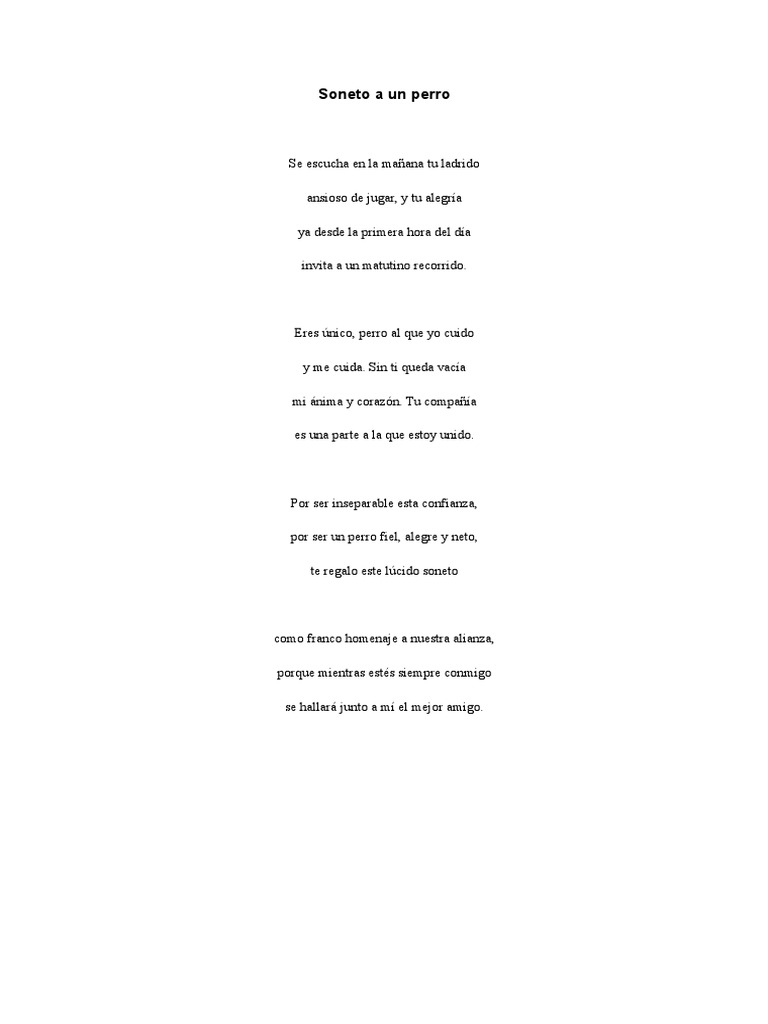 Soneto a un perro

Se escucha en la mañana tu ladrido
ansioso de jugar, y tu alegría
ya desde la primera hora del día
invita a un matutino recorrido.

Eres único, perro al que yo cuido
y me cuida. Sin ti queda vacía
mi ánima y corazón. Tu compañía
es una parte a la que estoy unido.

Por ser inseparable esta confianza,
por ser un perro fiel, alegre y neto,
te regalo este lúcido soneto

como franco homenaje a nuestra alianza,
porque mientras estés siempre conmigo
se hallará junto a mí el mejor amigo.